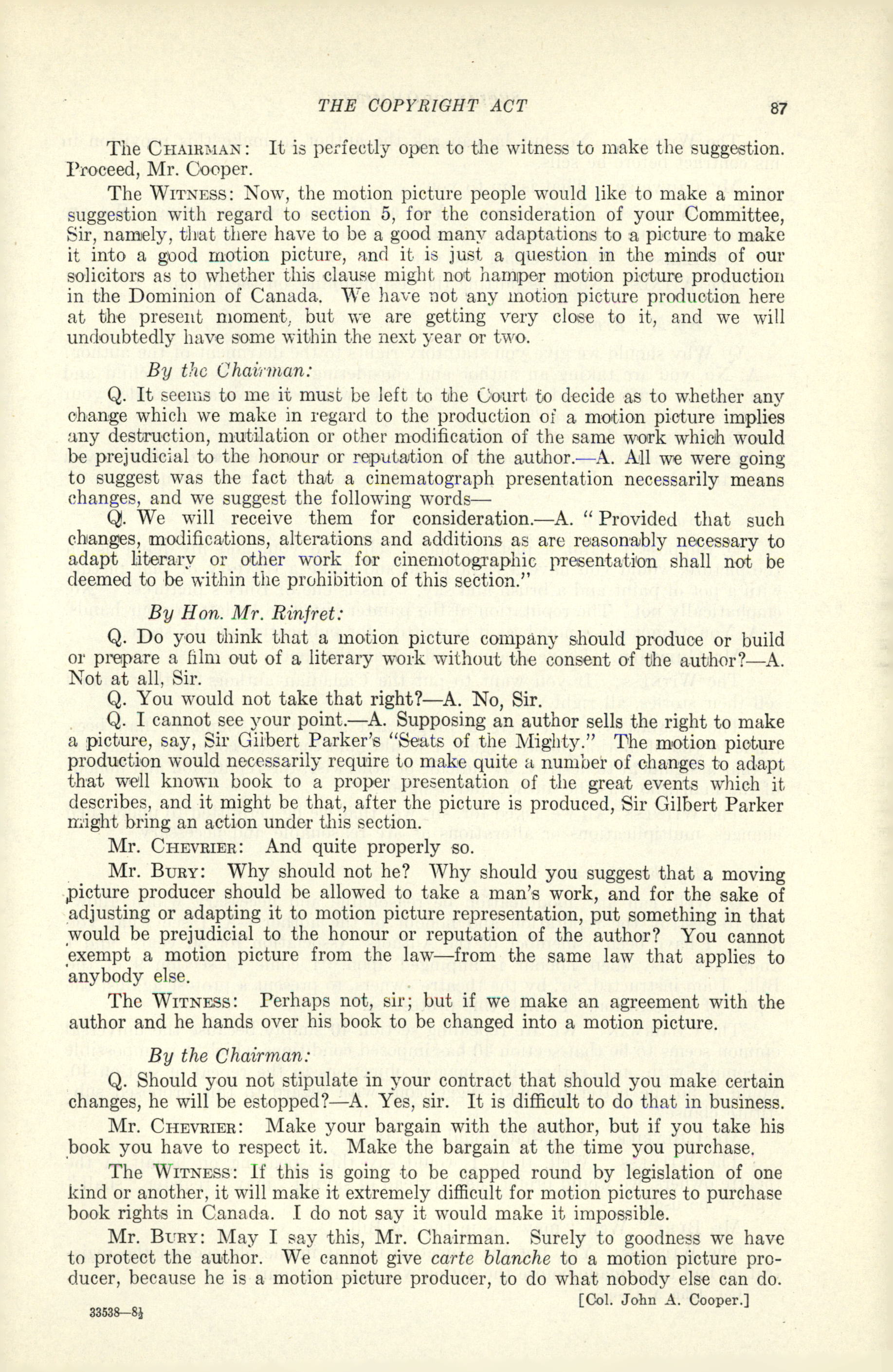 THE COPYRIGHT ACT 87

The CHAIRMAN: It is perfectly open to the witness to make the suggestion. Proceed, Mr. Cooper.

The WITNESS: Now, the motion picture people would like to make a minor suggestion with regard to section 5, for the consideration of your Committee, Sir, namely, that there have to be a good many adaptations to a picture to make it into a good motion picture, and it is just a question in the minds of our solicitors as to whether this clause might not hamper motion picture production in the Dominion of Canada. We have not any motion picture production here at the present moment, but we are getting very close to it, and we will undoubtedly have some within the next year or two.

By the Chairman:

Q. It seems to me it must be left to the Court to decide as to whether any change which we make in regard to the production of a motion picture implies any destruction, mutilation or other modification of the same work which would be prejudicial to the honour or reputation of the author.—A. All we were going to suggest was the fact that a cinematograph presentation necessarily means changes, and we suggest the following words—

Q. We will receive them for consideration.—A. "Provided that such changes, modifications, alterations and additions as are reasonably necessary to adapt literary or other work for cinemotographic presentation shall not be deemed to be within the prohibition of this section."

By Hon. Mr. Rinfret:

Q. Do you think that a motion picture company should produce or build or prepare a film out of a literary work without the consent of the author?—A. Not at all, Sir.

Q. You would not take that right?—A. No, Sir.

Q. I cannot see your point.—A. Supposing an author sells the right to make a picture, say, Sir Gilbert Parker's "Seats of the Mighty." The motion picture production would necessarily require to make quite a number of changes to adapt that well known book to a proper presentation of the great events which it describes, and it might be that, after the picture is produced, Sir Gilbert Parker might bring an action under this section.

Mr. CHEVRIER: And quite properly so.

Mr. BURY: Why should not he? Why should you suggest that a moving picture producer should be allowed to take a man's work, and for the sake of adjusting or adapting it to motion picture representation, put something in that would be prejudicial to the honour or reputation of the author? You cannot exempt a motion picture from the law—from the same law that applies to anybody else.

The WITNESS: Perhaps not, sir; but if we make an agreement with the author and he hands over his book to be changed into a motion picture.

By the Chairman:

Q. Should you not stipulate in your contract that should you make certain changes, he will be estopped?—A. Yes, sir. It is difficult to do that in business.

Mr. CHEVRIER: Make your bargain with the author, but if you take his book you have to respect it. Make the bargain at the time you purchase.

The WITNESS: If this is going to be capped round by legislation of one kind or another, it will make it extremely difficult for motion pictures to purchase book rights in Canada. I do not say it would make it impossible.

Mr. BURY: May I say this, Mr. Chairman. Surely to goodness we have to protect the author. We cannot give carte blanche to a motion picture producer, because he is a motion picture producer, to do what nobody else can do.

[Col. John A. Cooper.]

33538—8½